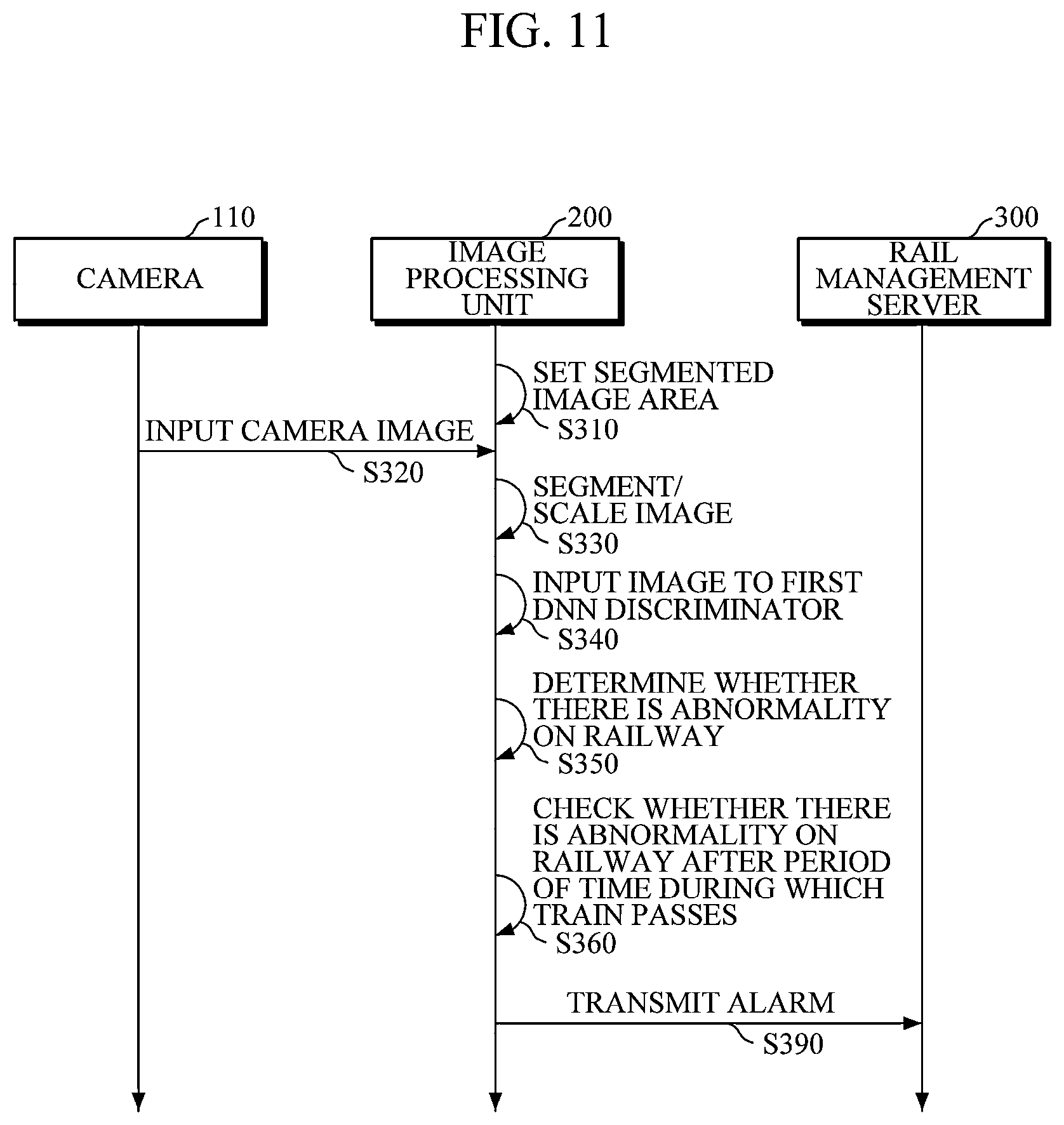 FIG. 11

110
CAMERA

200
IMAGE PROCESSING UNIT

300
RAIL MANAGEMENT SERVER

SET SEGMENTED IMAGE AREA
S310

INPUT CAMERA IMAGE
S320

SEGMENT/ SCALE IMAGE
S330

INPUT IMAGE TO FIRST DNN DISCRIMINATOR
S340

DETERMINE WHETHER THERE IS ABNORMALITY ON RAILWAY
S350

CHECK WHETHER THERE IS ABNORMALITY ON RAILWAY AFTER PERIOD OF TIME DURING WHICH TRAIN PASSES
S360

TRANSMIT ALARM
S390